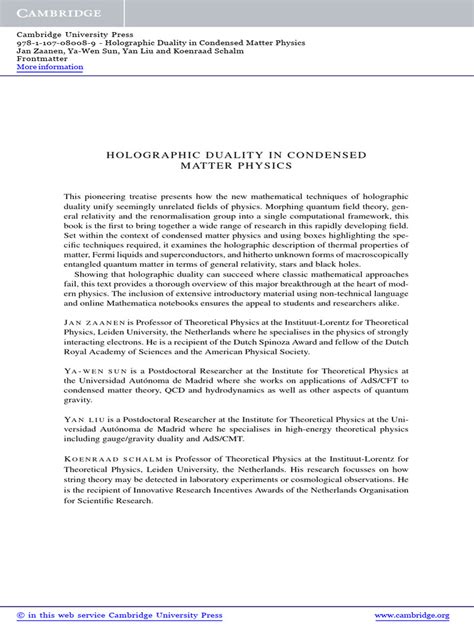 CAMBRIDGE

Cambridge University Press
978-1-107-08008-9 - Holographic Duality in Condensed Matter Physics
Jan Zaanen, Ya-Wen Sun, Yan Liu and Koenraad Schalm
Frontmatter
More information

HOLOGRAPHIC DUALITY IN CONDENSED MATTER PHYSICS

This pioneering treatise presents how the new mathematical techniques of holographic duality unify seemingly unrelated fields of physics. Morphing quantum field theory, general relativity and the renormalisation group into a single computational framework, this book is the first to bring together a wide range of research in this rapidly developing field. Set within the context of condensed matter physics and using boxes highlighting the specific techniques required, it examines the holographic description of thermal properties of matter, Fermi liquids and superconductors, and hitherto unknown forms of macroscopically entangled quantum matter in terms of general relativity, stars and black holes.

Showing that holographic duality can succeed where classic mathematical approaches fail, this text provides a thorough overview of this major breakthrough at the heart of modern physics. The inclusion of extensive introductory material using non-technical language and online Mathematica notebooks ensures the appeal to students and researchers alike.

JAN ZAANEN is Professor of Theoretical Physics at the Instituut-Lorentz for Theoretical Physics, Leiden University, the Netherlands where he specialises in the physics of strongly interacting electrons. He is a recipient of the Dutch Spinoza Award and fellow of the Dutch Royal Academy of Sciences and the American Physical Society.

YA-WEN SUN is a Postdoctoral Researcher at the Institute for Theoretical Physics at the Universidad Autónoma de Madrid where she works on applications of AdS/CFT to condensed matter theory, QCD and hydrodynamics as well as other aspects of quantum gravity.

YAN LIU is a Postdoctoral Researcher at the Institute for Theoretical Physics at the Universidad Autónoma de Madrid where he specialises in high-energy theoretical physics including gauge/gravity duality and AdS/CMT.

KOENRAAD SCHALM is Professor of Theoretical Physics at the Instituut-Lorentz for Theoretical Physics, Leiden University, the Netherlands. His research focusses on how string theory may be detected in laboratory experiments or cosmological observations. He is the recipient of Innovative Research Incentives Awards of the Netherlands Organisation for Scientific Research.

© in this web service Cambridge University Press www.cambridge.org